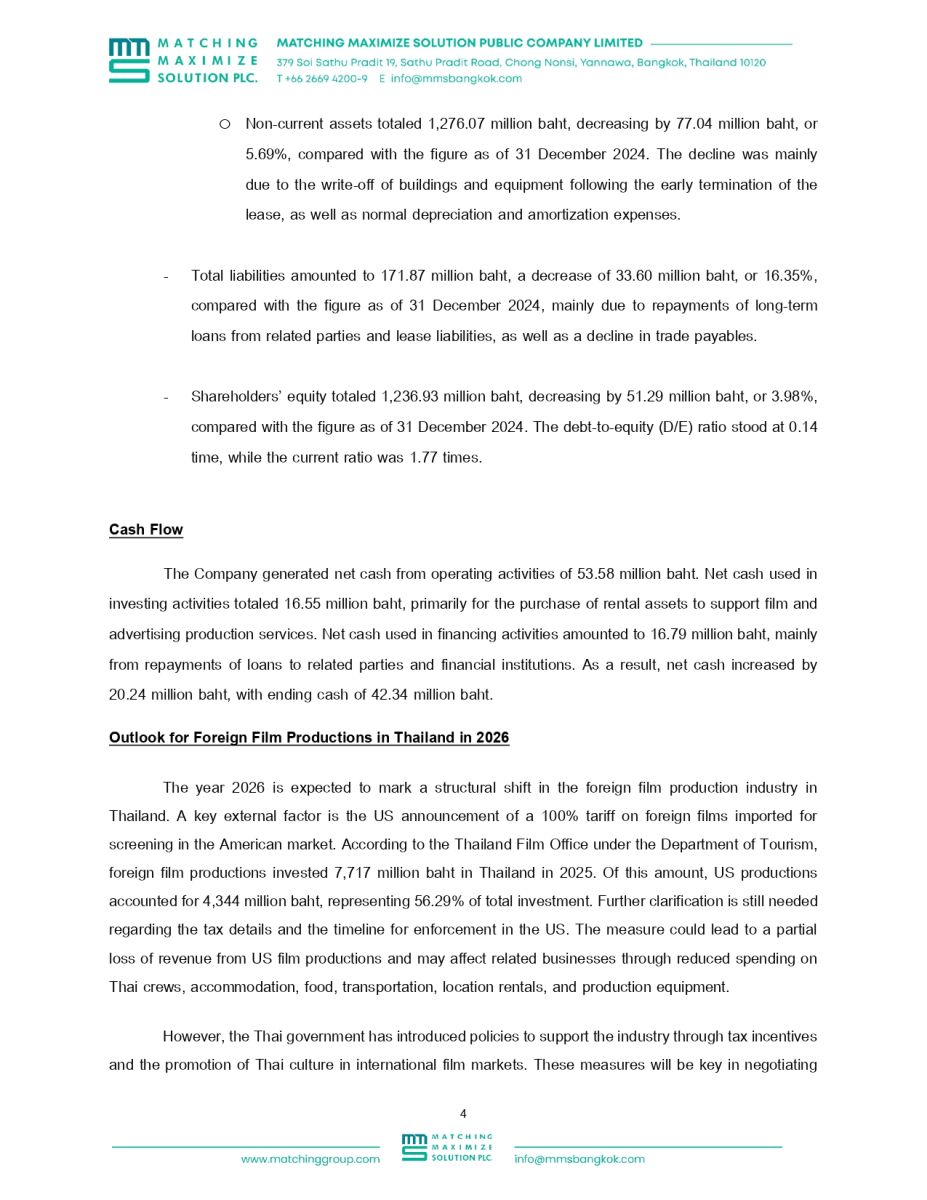 MATCHING MAXIMIZE SOLUTION PLC.

MATCHING MAXIMIZE SOLUTION PUBLIC COMPANY LIMITED
379 Soi Sathu Pradit 19, Sathu Pradit Road, Chong Nonsi, Yannawa, Bangkok, Thailand 10120
T +66 2669 4200-9 E info@mmsbangkok.com

o Non-current assets totaled 1,276.07 million baht, decreasing by 77.04 million baht, or 5.69%, compared with the figure as of 31 December 2024. The decline was mainly due to the write-off of buildings and equipment following the early termination of the lease, as well as normal depreciation and amortization expenses.

- Total liabilities amounted to 171.87 million baht, a decrease of 33.60 million baht, or 16.35%, compared with the figure as of 31 December 2024, mainly due to repayments of long-term loans from related parties and lease liabilities, as well as a decline in trade payables.

- Shareholders' equity totaled 1,236.93 million baht, decreasing by 51.29 million baht, or 3.98%, compared with the figure as of 31 December 2024. The debt-to-equity (D/E) ratio stood at 0.14 time, while the current ratio was 1.77 times.

Cash Flow

The Company generated net cash from operating activities of 53.58 million baht. Net cash used in investing activities totaled 16.55 million baht, primarily for the purchase of rental assets to support film and advertising production services. Net cash used in financing activities amounted to 16.79 million baht, mainly from repayments of loans to related parties and financial institutions. As a result, net cash increased by 20.24 million baht, with ending cash of 42.34 million baht.

Outlook for Foreign Film Productions in Thailand in 2026

The year 2026 is expected to mark a structural shift in the foreign film production industry in Thailand. A key external factor is the US announcement of a 100% tariff on foreign films imported for screening in the American market. According to the Thailand Film Office under the Department of Tourism, foreign film productions invested 7,717 million baht in Thailand in 2025. Of this amount, US productions accounted for 4,344 million baht, representing 56.29% of total investment. Further clarification is still needed regarding the tax details and the timeline for enforcement in the US. The measure could lead to a partial loss of revenue from US film productions and may affect related businesses through reduced spending on Thai crews, accommodation, food, transportation, location rentals, and production equipment.

However, the Thai government has introduced policies to support the industry through tax incentives and the promotion of Thai culture in international film markets. These measures will be key in negotiating

4

www.matchinggroup.com MATCHING MAXIMIZE SOLUTION PLC info@mmsbangkok.com